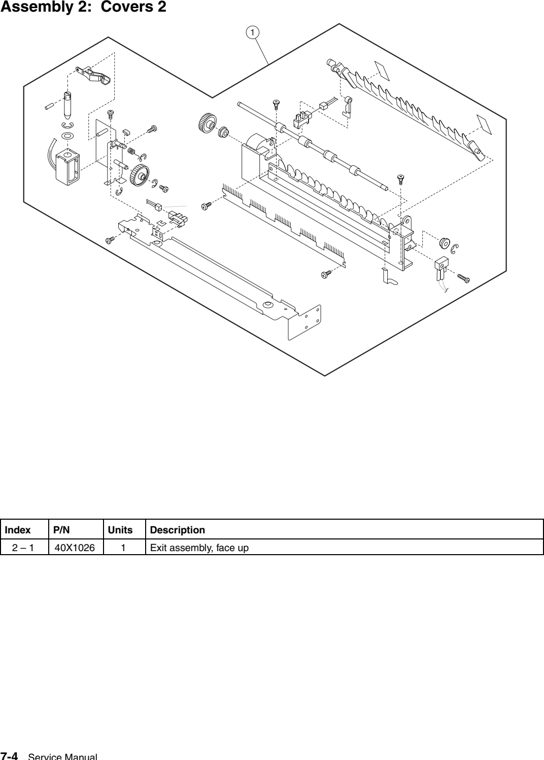 Assembly 2: Covers 2

1

| Index | P/N | Units | Description |
|---|---|---|---|
| 2 – 1 | 40X1026 | 1 | Exit assembly, face up |

7-4 Service Manual